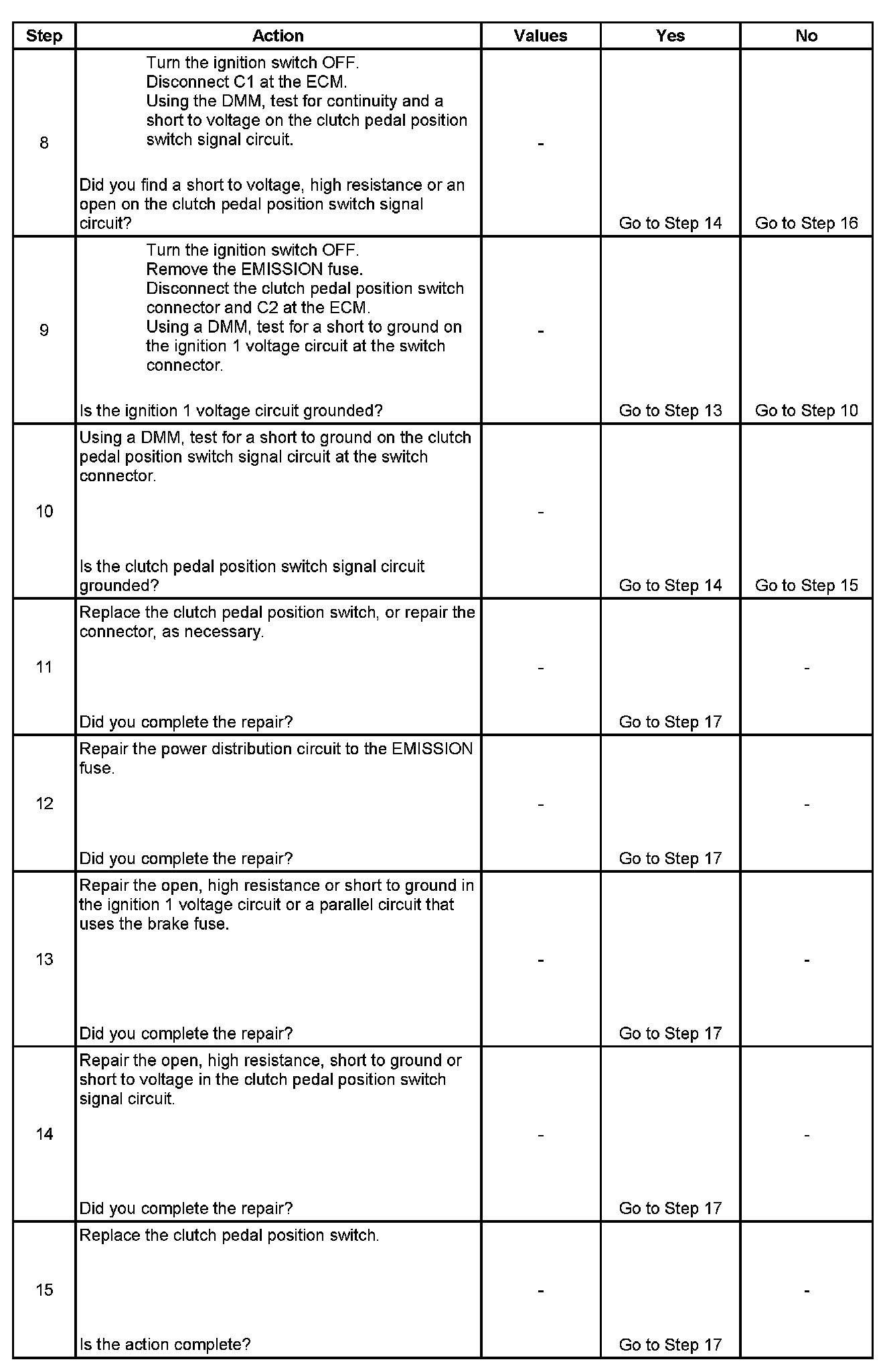 | Step | Action | Values | Yes | No |
|---|---|---|---|---|
| 8 | Turn the ignition switch OFF. Disconnect C1 at the ECM. Using the DMM, test for continuity and a short to voltage on the clutch pedal position switch signal circuit. Did you find a short to voltage, high resistance or an open on the clutch pedal position switch signal circuit? | - | Go to Step 14 | Go to Step 16 |
| 9 | Turn the ignition switch OFF. Remove the EMISSION fuse. Disconnect the clutch pedal position switch connector and C2 at the ECM. Using a DMM, test for a short to ground on the ignition 1 voltage circuit at the switch connector. Is the ignition 1 voltage circuit grounded? | - | Go to Step 13 | Go to Step 10 |
| 10 | Using a DMM, test for a short to ground on the clutch pedal position switch signal circuit at the switch connector. Is the clutch pedal position switch signal circuit grounded? | - | Go to Step 14 | Go to Step 15 |
| 11 | Replace the clutch pedal position switch, or repair the connector, as necessary. Did you complete the repair? | - | Go to Step 17 | - |
| 12 | Repair the power distribution circuit to the EMISSION fuse. Did you complete the repair? | - | Go to Step 17 | - |
| 13 | Repair the open, high resistance or short to ground in the ignition 1 voltage circuit or a parallel circuit that uses the brake fuse. Did you complete the repair? | - | Go to Step 17 | - |
| 14 | Repair the open, high resistance, short to ground or short to voltage in the clutch pedal position switch signal circuit. Did you complete the repair? | - | Go to Step 17 | - |
| 15 | Replace the clutch pedal position switch. Is the action complete? | - | Go to Step 17 | - |